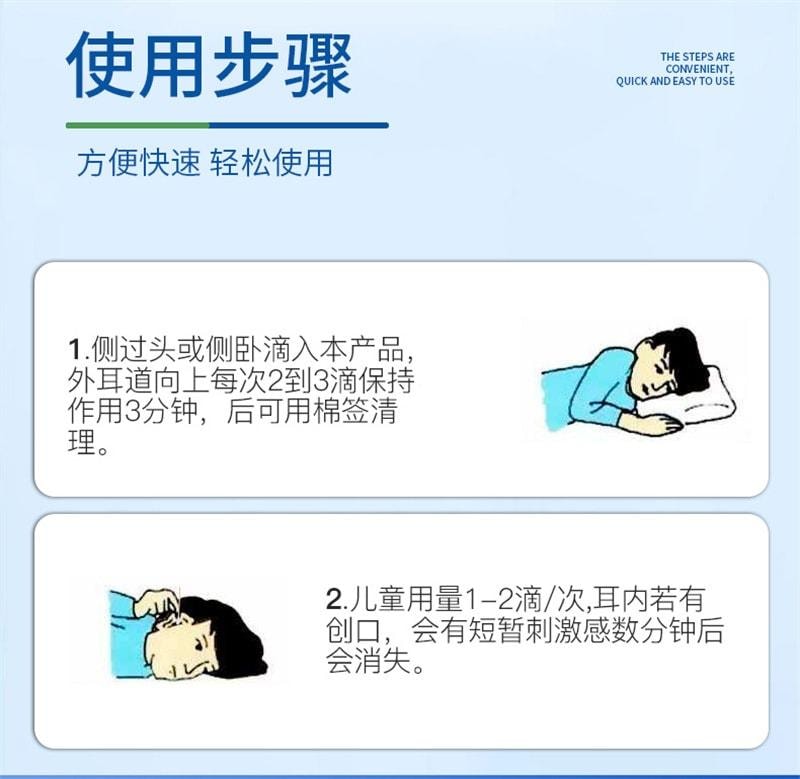 使用步骤

THE STEPS ARE CONVENIENT, QUICK AND EASY TO USE

方便快速 轻松使用

1.侧过头或侧卧滴入本产品，外耳道向上每次2到3滴保持作用3分钟，后可用棉签清理。

2.儿童用量1-2滴/次,耳内若有创口，会有短暂刺激感数分钟后会消失。